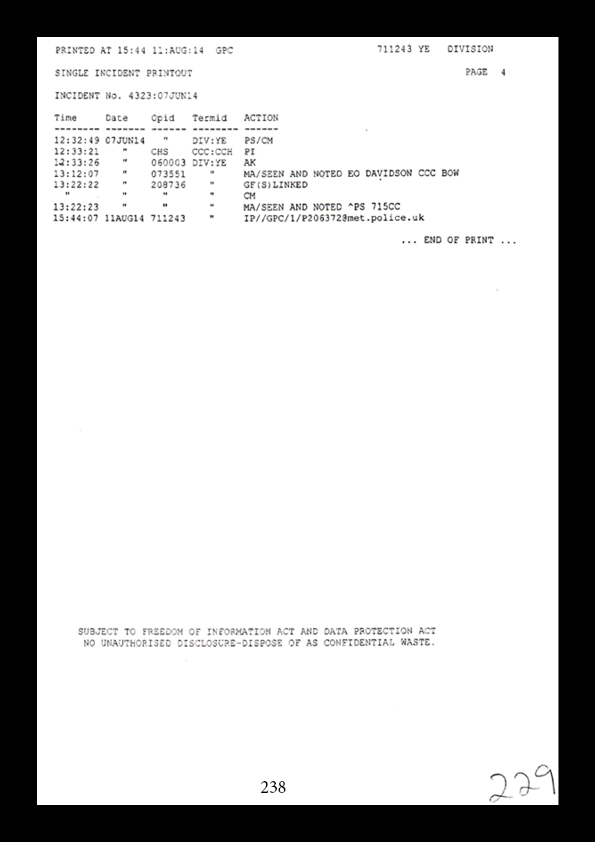 PRINTED AT 15:44 11:AUG:14 GPC 711243 YE DIVISION

SINGLE INCIDENT PRINTOUT PAGE 4

INCIDENT No. 4323:07JUN14

| Time | Date | Opid | Termid | ACTION |
|---|---|---|---|---|
| 12:32:49 | 07JUN14 | " | DIV:YE | PS/CM |
| 12:33:21 | " | CHS | CCC:CCH | PI |
| 12:33:26 | " | 060003 | DIV:YE | AK |
| 13:12:07 | " | 073551 | " | MA/SEEN AND NOTED EO DAVIDSON CCC BOW |
| 13:22:22 | " | 208736 | " | GF(S)LINKED |
| " | " | " | " | CM |
| 13:22:23 | " | " | " | MA/SEEN AND NOTED ^PS 715CC |
| 15:44:07 | 11AUG14 | 711243 | " | IP//GPC/1/P206372@met.police.uk |

... END OF PRINT ...

SUBJECT TO FREEDOM OF INFORMATION ACT AND DATA PROTECTION ACT
NO UNAUTHORISED DISCLOSURE-DISPOSE OF AS CONFIDENTIAL WASTE.

238

229